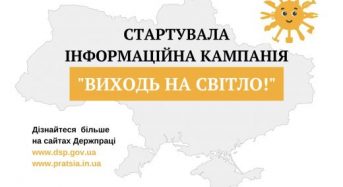 СТАРТУВАЛА
ІНФОРМАЦІЙНА КАМПАНІЯ
"ВИХОДЬ НА СВІТЛО!"

Дізнайтеся більше на сайтах Держпраці
www.dsp.gov.ua
www.pratsia.in.ua